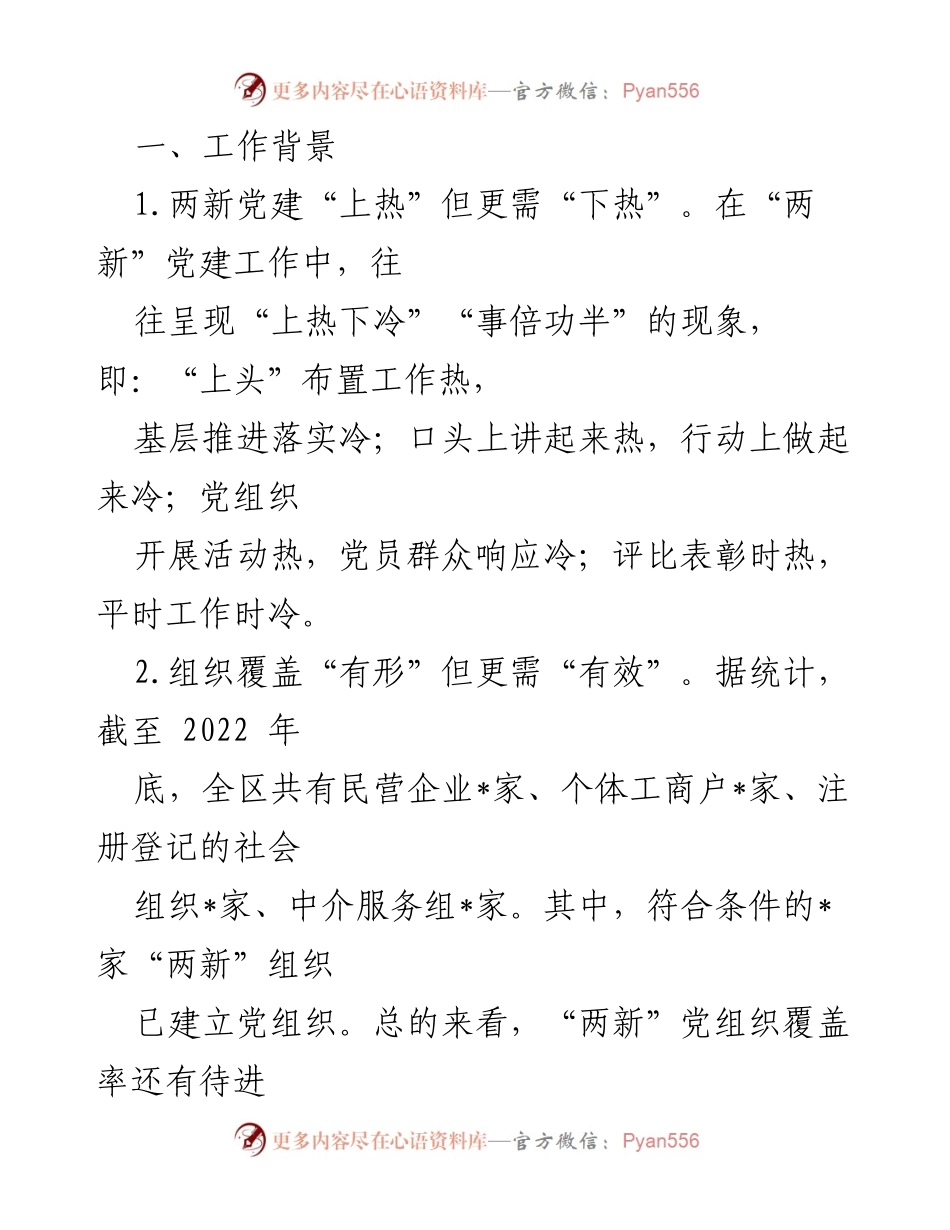 更多内容尽在心语资料库—官方微信：Pyan556

一、工作背景

1.两新党建“上热”但更需“下热”。在“两新”党建工作中，往

往呈现“上热下冷”“事倍功半”的现象，即：“上头”布置工作热，

基层推进落实冷；口头上讲起来热，行动上做起来冷；党组织

开展活动热，党员群众响应冷；评比表彰时热，平时工作时冷。

2.组织覆盖“有形”但更需“有效”。据统计，截至 2022 年

底，全区共有民营企业*家、个体工商户*家、注册登记的社会

组织*家、中介服务组*家。其中，符合条件的*家“两新”组织

已建立党组织。总的来看，“两新”党组织覆盖率还有待进

更多内容尽在心语资料库—官方微信：Pyan556